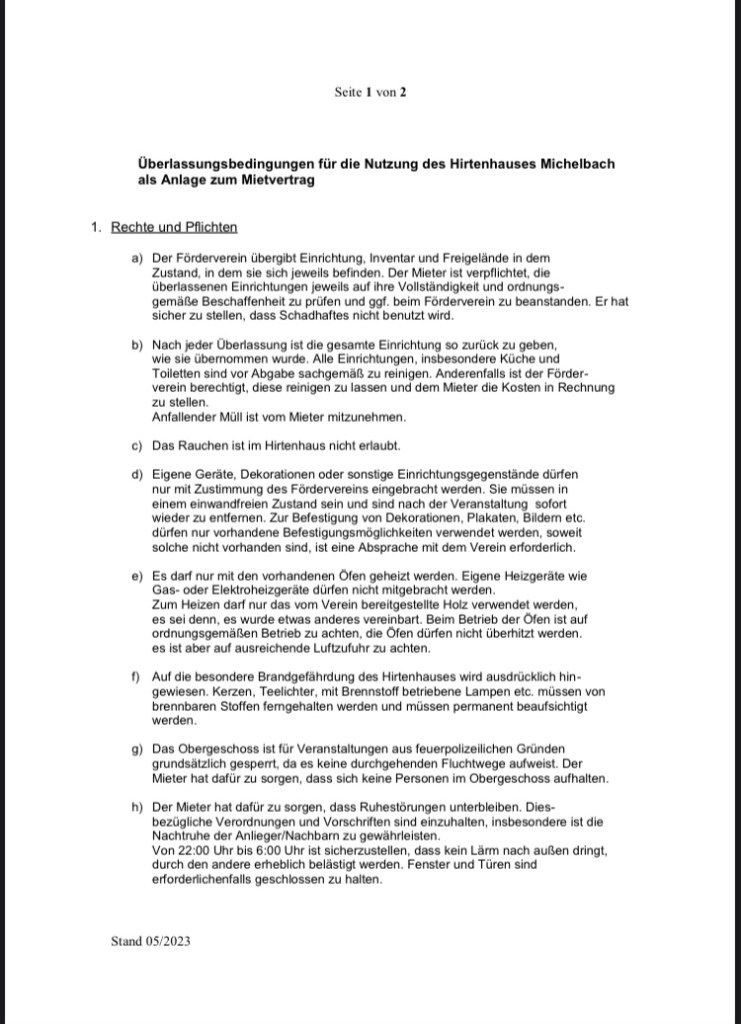 Seite 1 von 2

Überlassungsbedingungen für die Nutzung des Hirtenhauses Michelbach als Anlage zum Mietvertrag

1. Rechte und Pflichten

a) Der Förderverein übergibt Einrichtung, Inventar und Freigelände in dem Zustand, in dem sie sich jeweils befinden. Der Mieter ist verpflichtet, die überlassenen Einrichtungen jeweils auf ihre Vollständigkeit und ordnungsgemäße Beschaffenheit zu prüfen und ggf. beim Förderverein zu beanstanden. Er hat sicher zu stellen, dass Schadhaftes nicht benutzt wird.

b) Nach jeder Überlassung ist die gesamte Einrichtung so zurück zu geben, wie sie übernommen wurde. Alle Einrichtungen, insbesondere Küche und Toiletten sind vor Abgabe sachgemäß zu reinigen. Anderenfalls ist der Förderverein berechtigt, diese reinigen zu lassen und dem Mieter die Kosten in Rechnung zu stellen.
Anfallender Müll ist vom Mieter mitzunehmen.

c) Das Rauchen ist im Hirtenhaus nicht erlaubt.

d) Eigene Geräte, Dekorationen oder sonstige Einrichtungsgegenstände dürfen nur mit Zustimmung des Fördervereins eingebracht werden. Sie müssen in einem einwandfreien Zustand sein und sind nach der Veranstaltung sofort wieder zu entfernen. Zur Befestigung von Dekorationen, Plakaten, Bildern etc. dürfen nur vorhandene Befestigungsmöglichkeiten verwendet werden, soweit solche nicht vorhanden sind, ist eine Absprache mit dem Verein erforderlich.

e) Es darf nur mit den vorhandenen Öfen geheizt werden. Eigene Heizgeräte wie Gas- oder Elektroheizgeräte dürfen nicht mitgebracht werden.
Zum Heizen darf nur das vom Verein bereitgestellte Holz verwendet werden, es sei denn, es wurde etwas anderes vereinbart. Beim Betrieb der Öfen ist auf ordnungsgemäßen Betrieb zu achten, die Öfen dürfen nicht überhitzt werden. es ist aber auf ausreichende Luftzufuhr zu achten.

f) Auf die besondere Brandgefährdung des Hirtenhauses wird ausdrücklich hingewiesen. Kerzen, Teelichter, mit Brennstoff betriebene Lampen etc. müssen von brennbaren Stoffen ferngehalten werden und müssen permanent beaufsichtigt werden.

g) Das Obergeschoss ist für Veranstaltungen aus feuerpolizeilichen Gründen grundsätzlich gesperrt, da es keine durchgehenden Fluchtwege aufweist. Der Mieter hat dafür zu sorgen, dass sich keine Personen im Obergeschoss aufhalten.

h) Der Mieter hat dafür zu sorgen, dass Ruhestörungen unterbleiben. Diesbezügliche Verordnungen und Vorschriften sind einzuhalten, insbesondere ist die Nachtruhe der Anlieger/Nachbarn zu gewährleisten.
Von 22:00 Uhr bis 6:00 Uhr ist sicherzustellen, dass kein Lärm nach außen dringt, durch den andere erheblich belästigt werden. Fenster und Türen sind erforderlichenfalls geschlossen zu halten.

Stand 05/2023